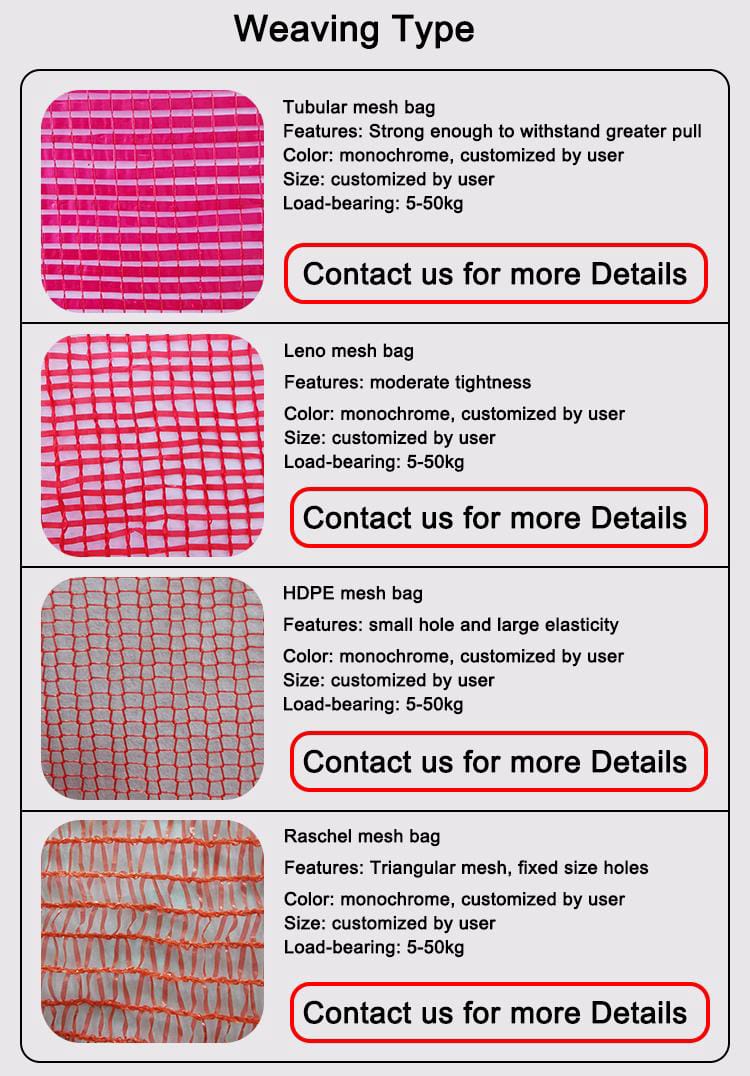 Weaving Type

Tubular mesh bag
Features: Strong enough to withstand greater pull
Color: monochrome, customized by user
Size: customized by user
Load-bearing: 5-50kg

Contact us for more Details

Leno mesh bag
Features: moderate tightness
Color: monochrome, customized by user
Size: customized by user
Load-bearing: 5-50kg

Contact us for more Details

HDPE mesh bag
Features: small hole and large elasticity
Color: monochrome, customized by user
Size: customized by user
Load-bearing: 5-50kg

Contact us for more Details

Raschel mesh bag
Features: Triangular mesh, fixed size holes
Color: monochrome, customized by user
Size: customized by user
Load-bearing: 5-50kg

Contact us for more Details